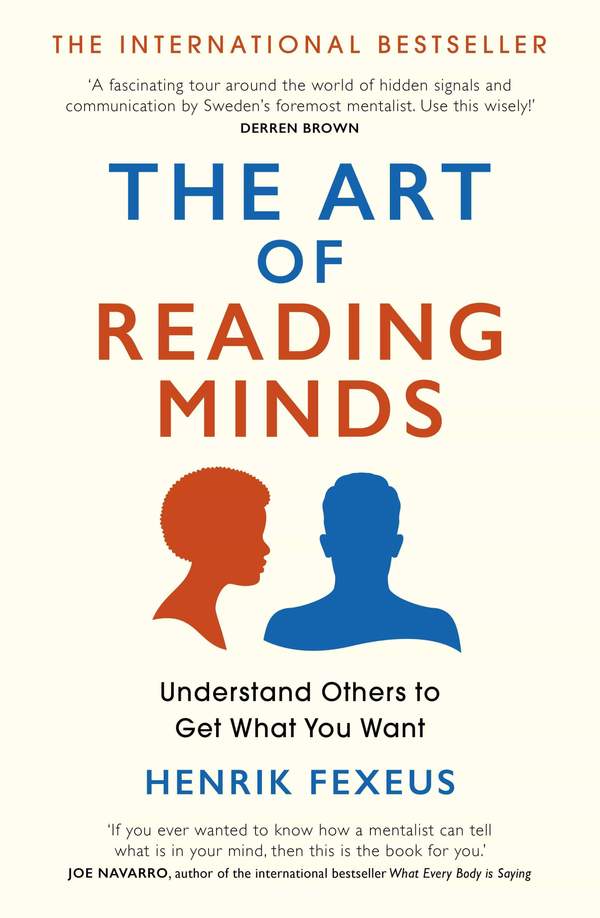 THE INTERNATIONAL BESTSELLER

'A fascinating tour around the world of hidden signals and communication by Sweden's foremost mentalist. Use this wisely!'
DERREN BROWN

THE ART OF READING MINDS

Understand Others to Get What You Want

HENRIK FEXEUS

'If you ever wanted to know how a mentalist can tell what is in your mind, then this is the book for you.'
JOE NAVARRO, author of the international bestseller What Every Body is Saying